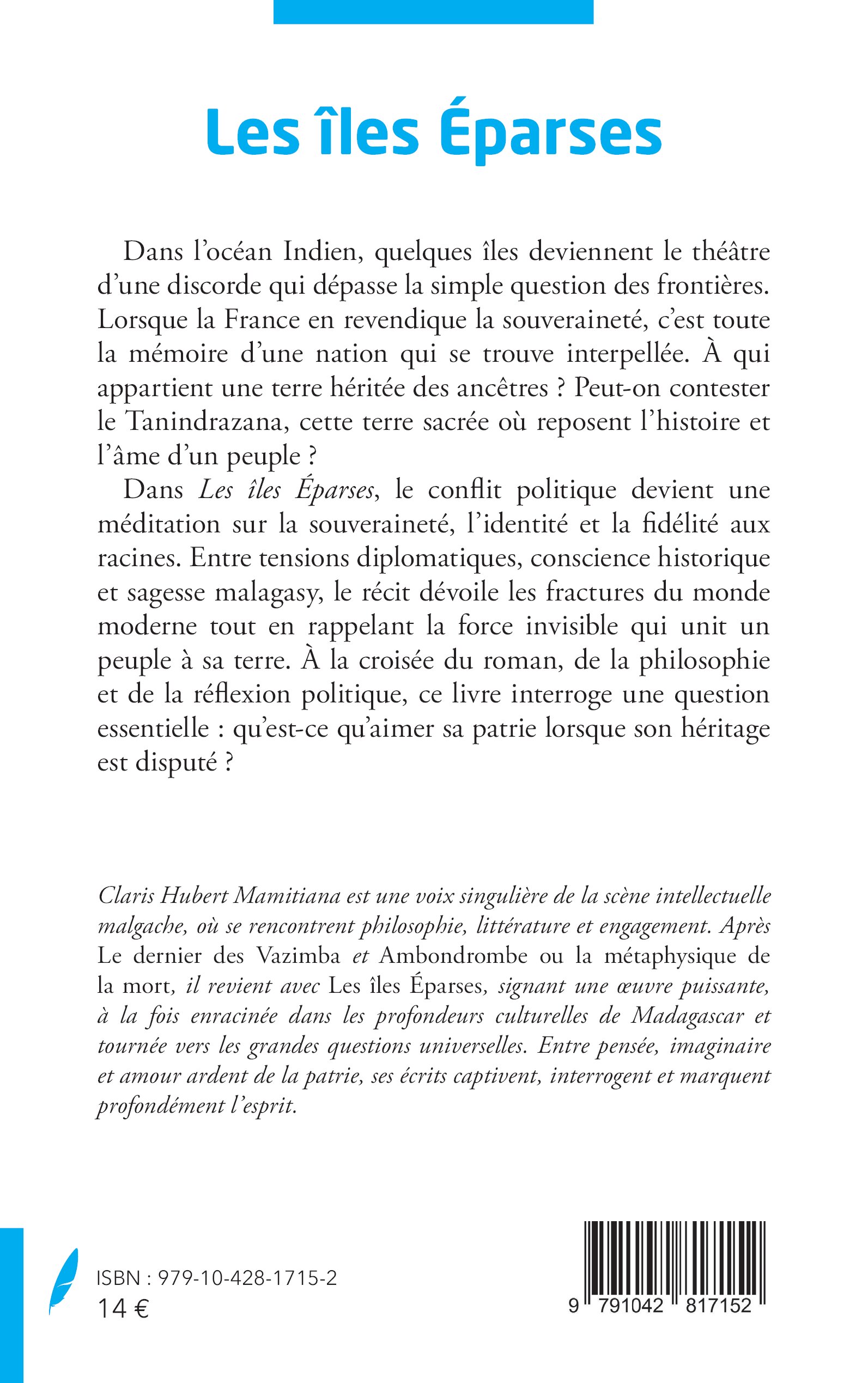 Les îles Éparses

Dans l'océan Indien, quelques îles deviennent le théâtre d'une discorde qui dépasse la simple question des frontières. Lorsque la France en revendique la souveraineté, c'est toute la mémoire d'une nation qui se trouve interpellée. À qui appartient une terre héritée des ancêtres ? Peut-on contester le Tanindrazana, cette terre sacrée où reposent l'histoire et l'âme d'un peuple ?

Dans Les îles Éparses, le conflit politique devient une méditation sur la souveraineté, l'identité et la fidélité aux racines. Entre tensions diplomatiques, conscience historique et sagesse malagasy, le récit dévoile les fractures du monde moderne tout en rappelant la force invisible qui unit un peuple à sa terre. À la croisée du roman, de la philosophie et de la réflexion politique, ce livre interroge une question essentielle : qu'est-ce qu'aimer sa patrie lorsque son héritage est disputé ?

Claris Hubert Mamitiana est une voix singulière de la scène intellectuelle malgache, où se rencontrent philosophie, littérature et engagement. Après Le dernier des Vazimba et Ambondrombe ou la métaphysique de la mort, il revient avec Les îles Éparses, signant une œuvre puissante, à la fois enracinée dans les profondeurs culturelles de Madagascar et tournée vers les grandes questions universelles. Entre pensée, imaginaire et amour ardent de la patrie, ses écrits captivent, interrogent et marquent profondément l'esprit.

ISBN : 979-10-428-1715-2
14 €

9 791042 817152